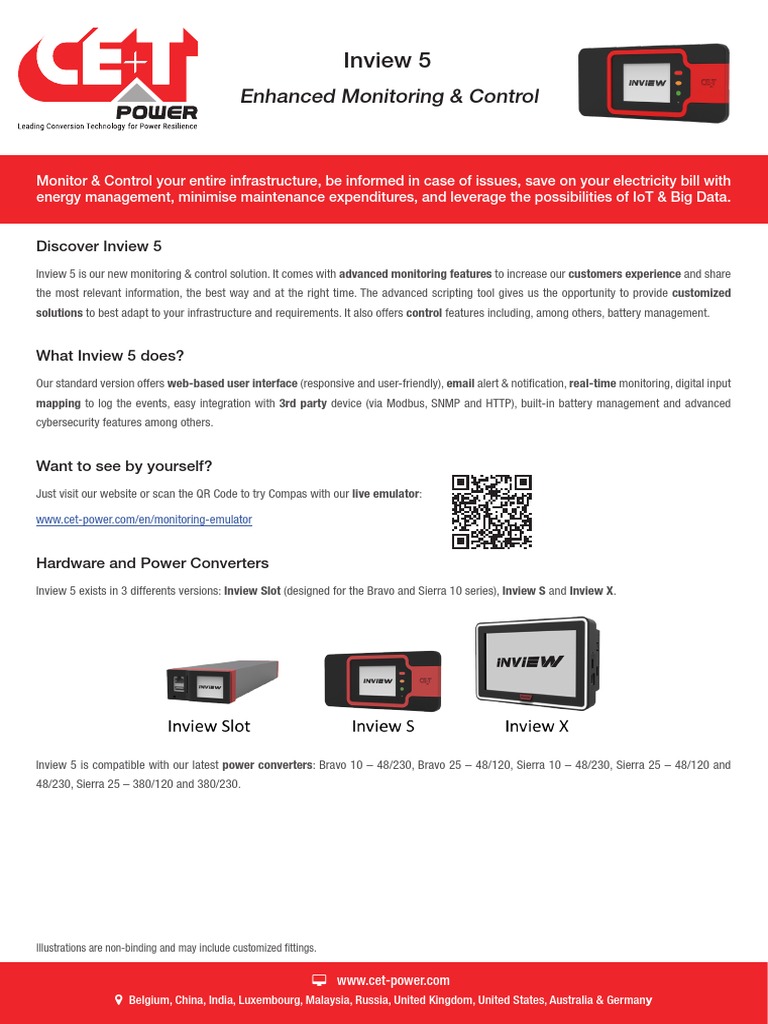 CE+T POWER
Leading Conversion Technology for Power Resilience

Inview 5
Enhanced Monitoring & Control

INVIEW

Monitor & Control your entire infrastructure, be informed in case of issues, save on your electricity bill with energy management, minimise maintenance expenditures, and leverage the possibilities of IoT & Big Data.

Discover Inview 5

Inview 5 is our new monitoring & control solution. It comes with advanced monitoring features to increase our customers experience and share the most relevant information, the best way and at the right time. The advanced scripting tool gives us the opportunity to provide customized solutions to best adapt to your infrastructure and requirements. It also offers control features including, among others, battery management.

What Inview 5 does?

Our standard version offers web-based user interface (responsive and user-friendly), email alert & notification, real-time monitoring, digital input mapping to log the events, easy integration with 3rd party device (via Modbus, SNMP and HTTP), built-in battery management and advanced cybersecurity features among others.

Want to see by yourself?

Just visit our website or scan the QR Code to try Compas with our live emulator:

www.cet-power.com/en/monitoring-emulator

Hardware and Power Converters

Inview 5 exists in 3 differents versions: Inview Slot (designed for the Bravo and Sierra 10 series), Inview S and Inview X.

INVIEW
Inview Slot
INVIEW
Inview S
INVIEW
Inview X

Inview 5 is compatible with our latest power converters: Bravo 10 – 48/230, Bravo 25 – 48/120, Sierra 10 – 48/230, Sierra 25 – 48/120 and 48/230, Sierra 25 – 380/120 and 380/230.

Illustrations are non-binding and may include customized fittings.

www.cet-power.com
Belgium, China, India, Luxembourg, Malaysia, Russia, United Kingdom, United States, Australia & Germany